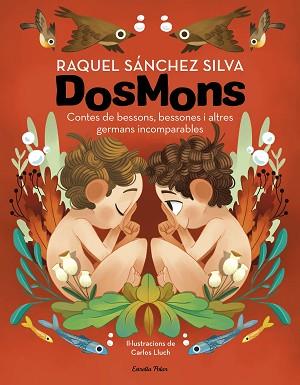 RAQUEL SÁNCHEZ SILVA

DosMons

Contes de bessons, bessones i altres germans incomparables

Il·lustracions de Carlos Lluch

Estrella Polar